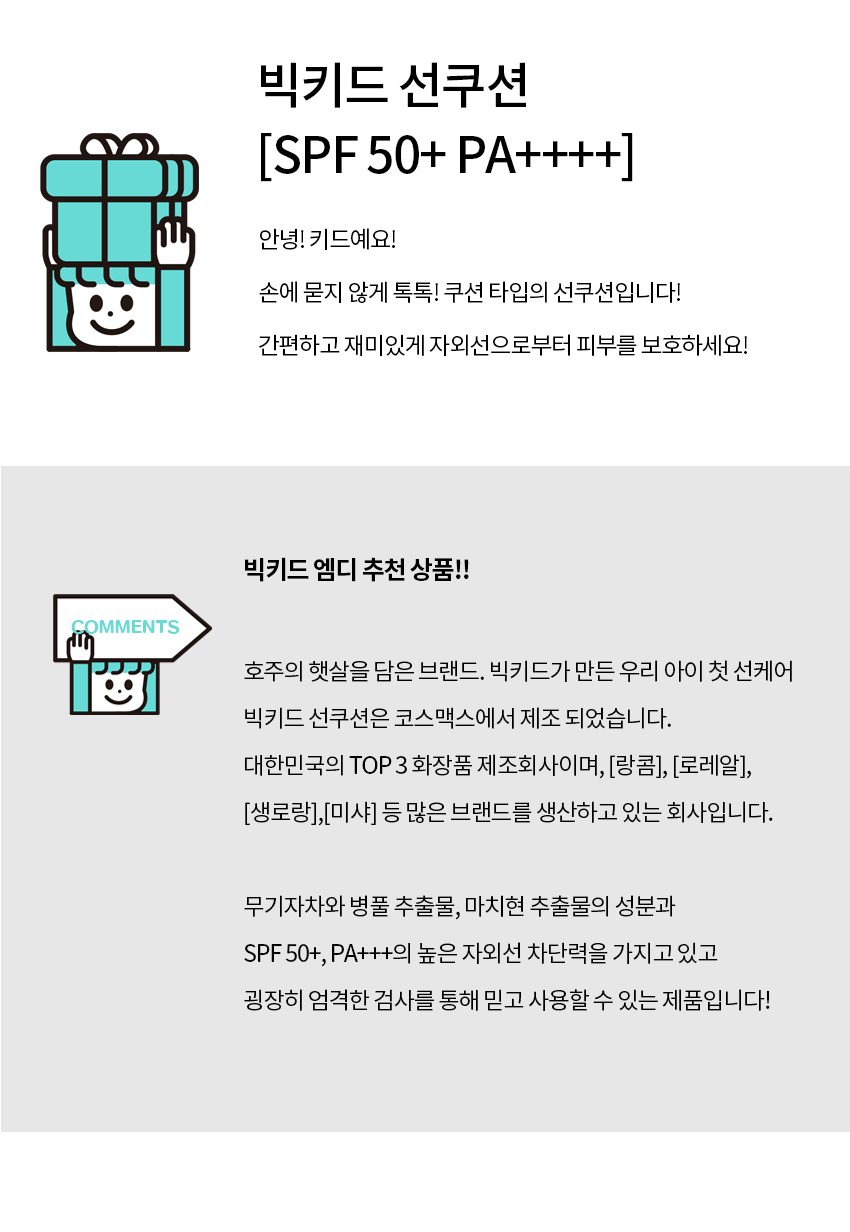 빅키드 선쿠션
[SPF 50+ PA++++]

안녕! 키드예요!

손에 묻지 않게 톡톡! 쿠션 타입의 선쿠션입니다!

간편하고 재미있게 자외선으로부터 피부를 보호하세요!

COMMENTS

빅키드 엠디 추천 상품!!

호주의 햇살을 담은 브랜드. 빅키드가 만든 우리 아이 첫 선케어

빅키드 선쿠션은 코스맥스에서 제조 되었습니다.
대한민국의 TOP 3 화장품 제조회사이며, [랑콤], [로레알],
[생로랑],[미샤] 등 많은 브랜드를 생산하고 있는 회사입니다.

무기자차와 병풀 추출물, 마치현 추출물의 성분과
SPF 50+, PA+++의 높은 자외선 차단력을 가지고 있고
굉장히 엄격한 검사를 통해 믿고 사용할 수 있는 제품입니다!